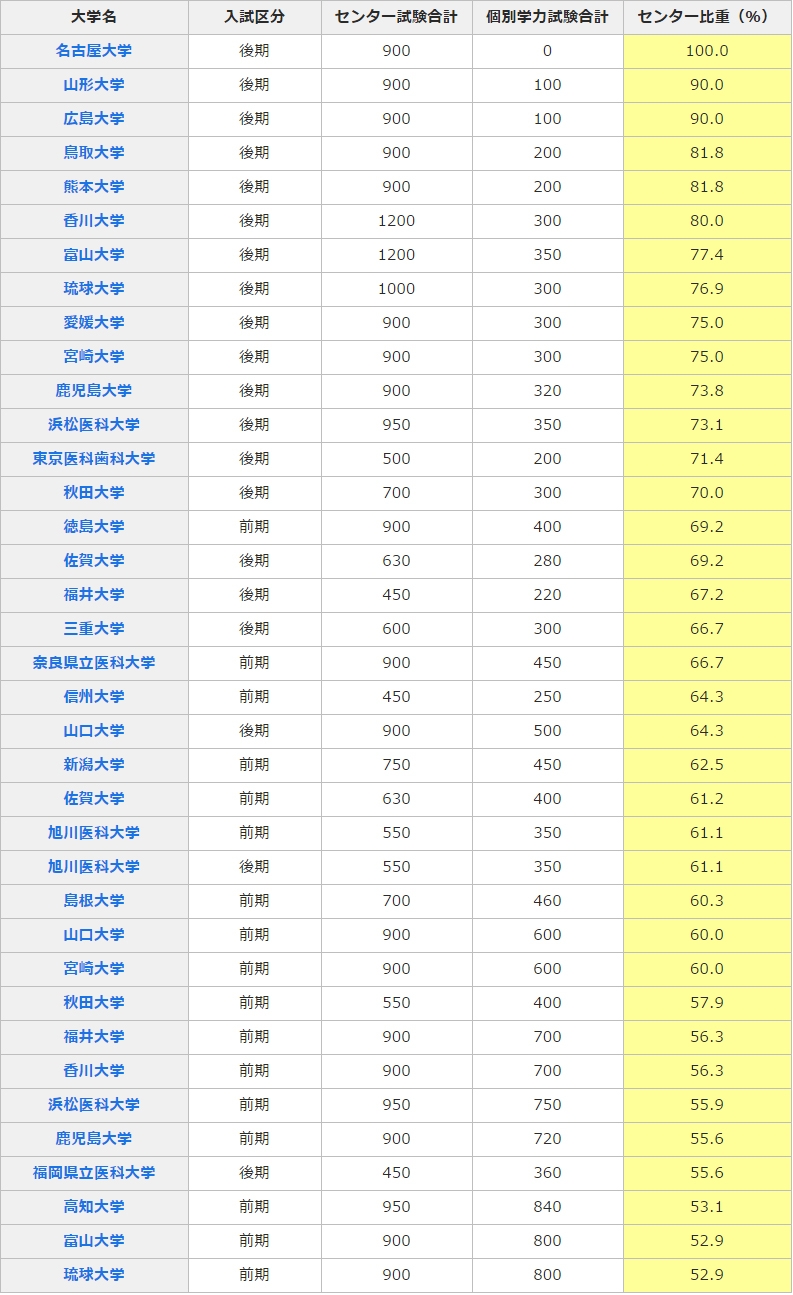 | 大学名 | 入試区分 | センター試験合計 | 個別学力試験合計 | センター比重（%） |
|---|---|---|---|---|
| 名古屋大学 | 後期 | 900 | 0 | 100.0 |
| 山形大学 | 後期 | 900 | 100 | 90.0 |
| 広島大学 | 後期 | 900 | 100 | 90.0 |
| 鳥取大学 | 後期 | 900 | 200 | 81.8 |
| 熊本大学 | 後期 | 900 | 200 | 81.8 |
| 香川大学 | 後期 | 1200 | 300 | 80.0 |
| 富山大学 | 後期 | 1200 | 350 | 77.4 |
| 琉球大学 | 後期 | 1000 | 300 | 76.9 |
| 愛媛大学 | 後期 | 900 | 300 | 75.0 |
| 宮崎大学 | 後期 | 900 | 300 | 75.0 |
| 鹿児島大学 | 後期 | 900 | 320 | 73.8 |
| 浜松医科大学 | 後期 | 950 | 350 | 73.1 |
| 東京医科歯科大学 | 後期 | 500 | 200 | 71.4 |
| 秋田大学 | 後期 | 700 | 300 | 70.0 |
| 徳島大学 | 前期 | 900 | 400 | 69.2 |
| 佐賀大学 | 後期 | 630 | 280 | 69.2 |
| 福井大学 | 後期 | 450 | 220 | 67.2 |
| 三重大学 | 後期 | 600 | 300 | 66.7 |
| 奈良県立医科大学 | 前期 | 900 | 450 | 66.7 |
| 信州大学 | 前期 | 450 | 250 | 64.3 |
| 山口大学 | 後期 | 900 | 500 | 64.3 |
| 新潟大学 | 前期 | 750 | 450 | 62.5 |
| 佐賀大学 | 前期 | 630 | 400 | 61.2 |
| 旭川医科大学 | 前期 | 550 | 350 | 61.1 |
| 旭川医科大学 | 後期 | 550 | 350 | 61.1 |
| 島根大学 | 前期 | 700 | 460 | 60.3 |
| 山口大学 | 前期 | 900 | 600 | 60.0 |
| 宮崎大学 | 前期 | 900 | 600 | 60.0 |
| 秋田大学 | 前期 | 550 | 400 | 57.9 |
| 福井大学 | 前期 | 900 | 700 | 56.3 |
| 香川大学 | 前期 | 900 | 700 | 56.3 |
| 浜松医科大学 | 前期 | 950 | 750 | 55.9 |
| 鹿児島大学 | 前期 | 900 | 720 | 55.6 |
| 福岡県立医科大学 | 後期 | 450 | 360 | 55.6 |
| 高知大学 | 前期 | 950 | 840 | 53.1 |
| 富山大学 | 前期 | 900 | 800 | 52.9 |
| 琉球大学 | 前期 | 900 | 800 | 52.9 |